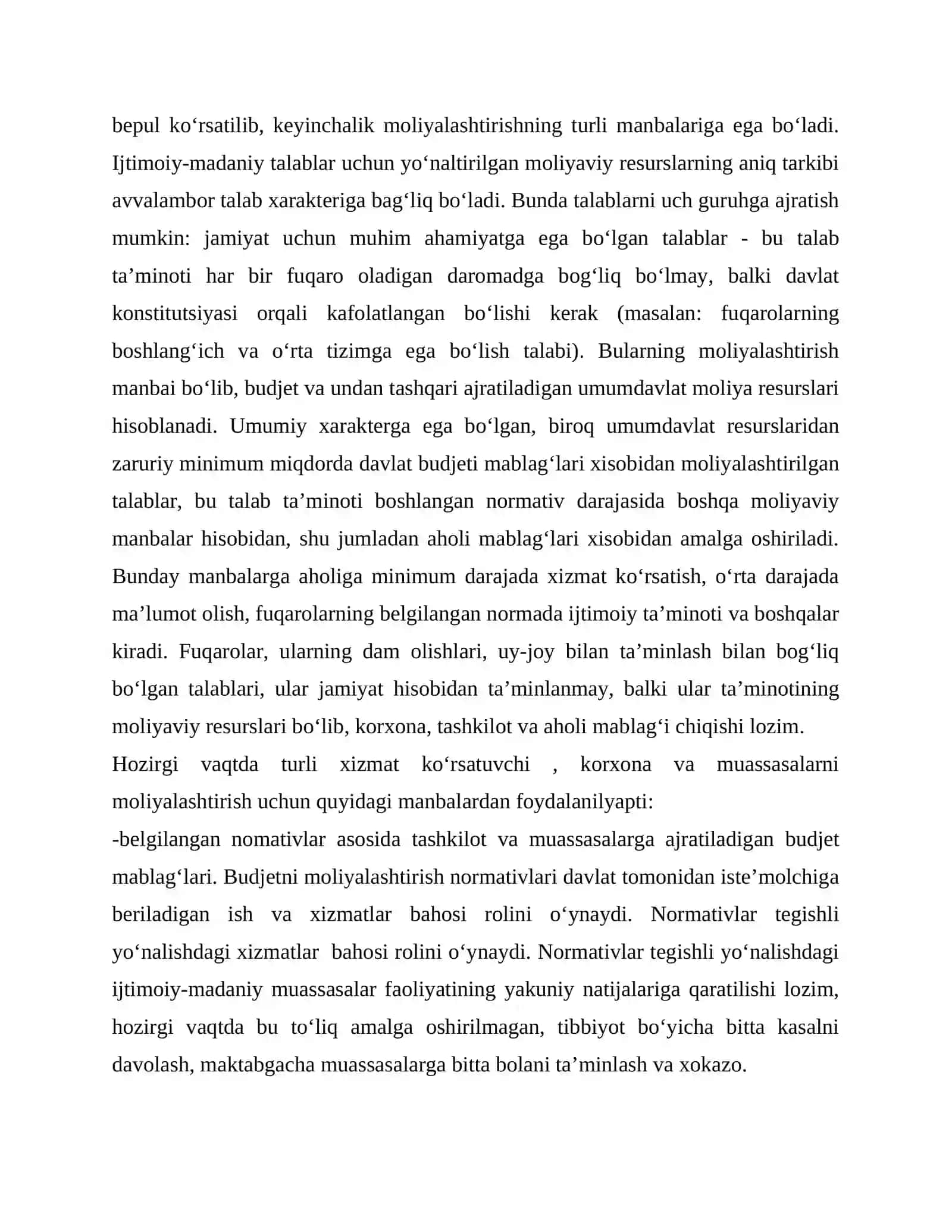 bepul ko'rsatilib, keyinchalik moliyalashtirishning turli manbalariga ega bo'ladi. Ijtimoiy-madaniy talablar uchun yo'naltirilgan moliyaviy resurslarning aniq tarkibi avvalambor talab xarakteriga bag'liq bo'ladi. Bunda talablarni uch guruhga ajratish mumkin: jamiyat uchun muhim ahamiyatga ega bo'lgan talablar - bu talab ta'minoti har bir fuqaro oladigan daromadga bog'liq bo'lmay, balki davlat konstitutsiyasi orqali kafolatlangan bo'lishi kerak (masalan: fuqarolarning boshlang'ich va o'rta tizimga ega bo'lish talabi). Bularning moliyalashtirish manbai bo'lib, budjet va undan tashqari ajratiladigan umumdavlat moliya resurslari hisoblanadi. Umumiy xarakterga ega bo'lgan, biroq umumdavlat resurslaridan zaruriy minimum miqdorda davlat budjeti mablag'lari xisobidan moliyalashtirilgan talablar, bu talab ta'minoti boshlangan normativ darajasida boshqa moliyaviy manbalar hisobidan, shu jumladan aholi mablag'lari xisobidan amalga oshiriladi. Bunday manbalarga aholiga minimum darajada xizmat ko'rsatish, o'rta darajada ma'lumot olish, fuqarolarning belgilangan normada ijtimoiy ta'minoti va boshqalar kiradi. Fuqarolar, ularning dam olishlari, uy-joy bilan ta'minlash bilan bog'liq bo'lgan talablari, ular jamiyat hisobidan ta'minlanmay, balki ular ta'minotining moliyaviy resurslari bo'lib, korxona, tashkilot va aholi mablag'i chiqishi lozim.

Hozirgi vaqtda turli xizmat ko'rsatuvchi , korxona va muassasalarni moliyalashtirish uchun quyidagi manbalardan foydalanilyapti:

-belgilangan nomativlar asosida tashkilot va muassasalarga ajratiladigan budjet mablag'lari. Budjetni moliyalashtirish normativlari davlat tomonidan iste'molchiga beriladigan ish va xizmatlar bahosi rolini o'ynaydi. Normativlar tegishli yo'nalishdagi xizmatlar bahosi rolini o'ynaydi. Normativlar tegishli yo'nalishdagi ijtimoiy-madaniy muassasalar faoliyatining yakuniy natijalariga qaratilishi lozim, hozirgi vaqtda bu to'liq amalga oshirilmagan, tibbiyot bo'yicha bitta kasalni davolash, maktabgacha muassasalarga bitta bolani ta'minlash va xokazo.